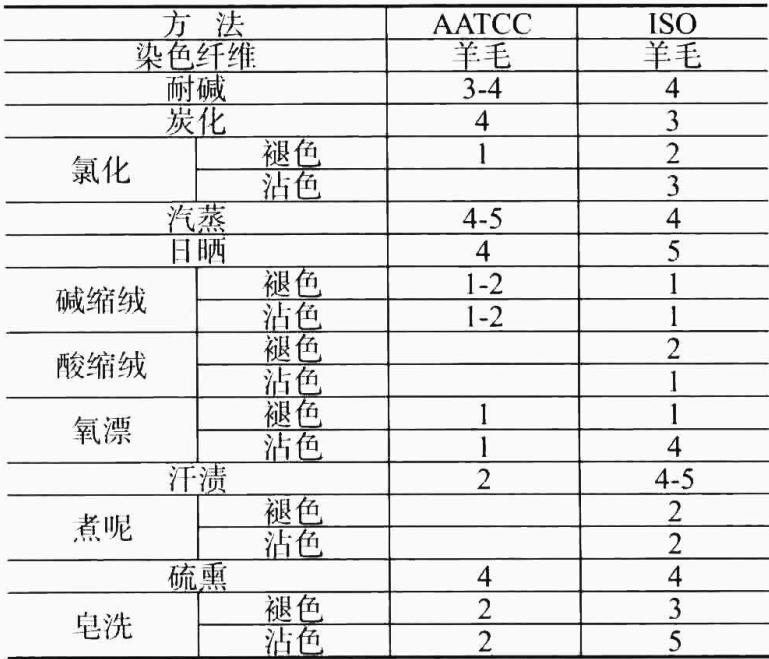 | 方 法 |  | AATCC | ISO |
|---|---|---|---|
| 染色纤维 |  | 羊毛 | 羊毛 |
| 耐碱 |  | 3-4 | 4 |
| 炭化 |  | 4 | 3 |
| 氯化 | 褪色 | 1 | 2 |
|  | 沾色 |  | 3 |
| 汽蒸 |  | 4-5 | 4 |
| 日晒 |  | 4 | 5 |
| 碱缩绒 | 褪色 | 1-2 | 1 |
|  | 沾色 | 1-2 | 1 |
| 酸缩绒 | 褪色 |  | 2 |
|  | 沾色 |  | 1 |
| 氧漂 | 褪色 | 1 | 1 |
|  | 沾色 | 1 | 4 |
| 汗渍 |  | 2 | 4-5 |
| 煮呢 | 褪色 |  | 2 |
|  | 沾色 |  | 2 |
| 硫熏 |  | 4 | 4 |
| 皂洗 | 褪色 | 2 | 3 |
|  | 沾色 | 2 | 5 |